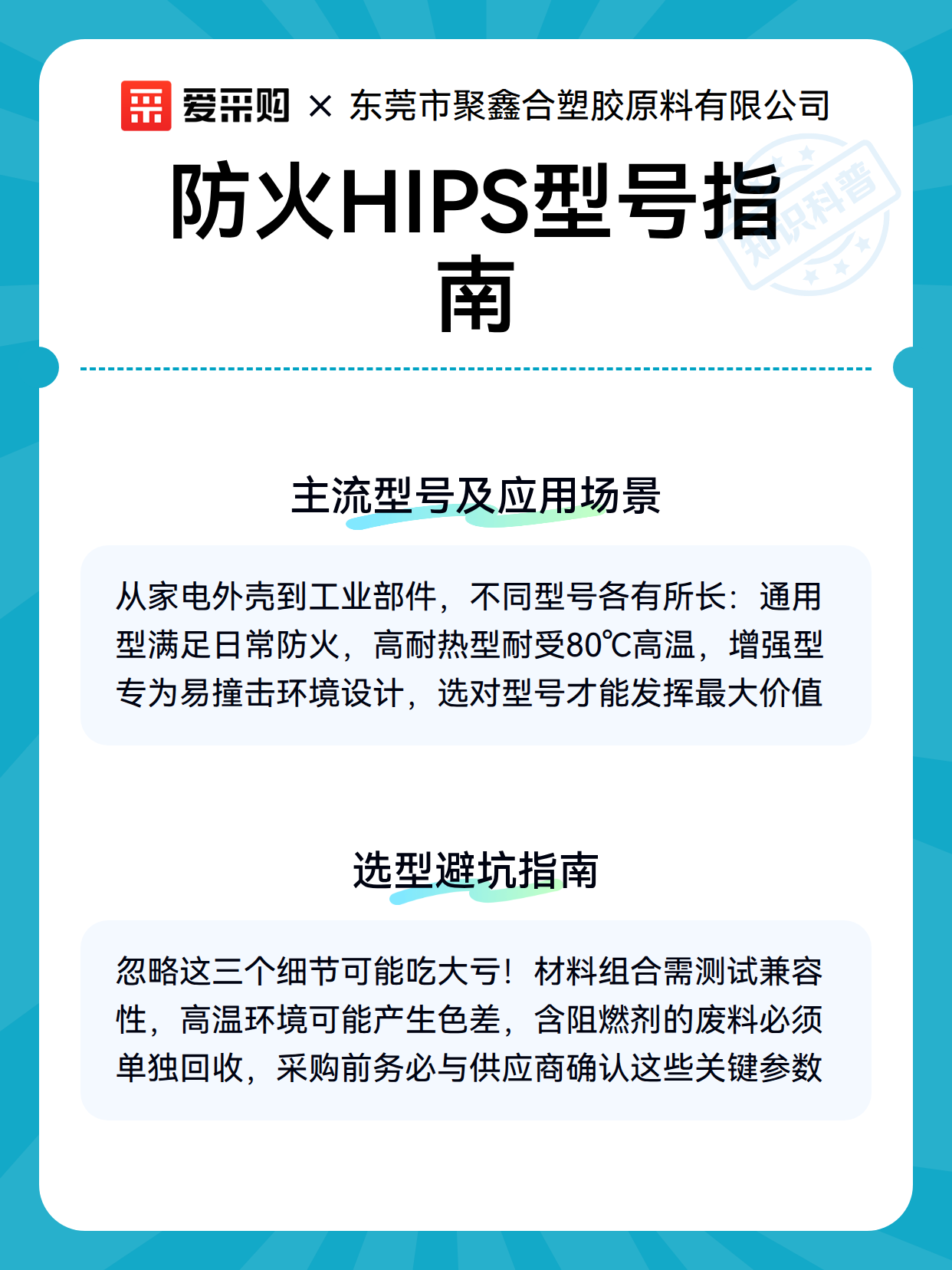 爱采购 × 东莞市聚鑫合塑胶原料有限公司

知识科普

防火HIPS型号指南

主流型号及应用场景

从家电外壳到工业部件，不同型号各有所长：通用型满足日常防火，高耐热型耐受80℃高温，增强型专为易撞击环境设计，选对型号才能发挥最大价值

选型避坑指南

忽略这三个细节可能吃大亏！材料组合需测试兼容性，高温环境可能产生色差，含阻燃剂的废料必须单独回收，采购前务必与供应商确认这些关键参数